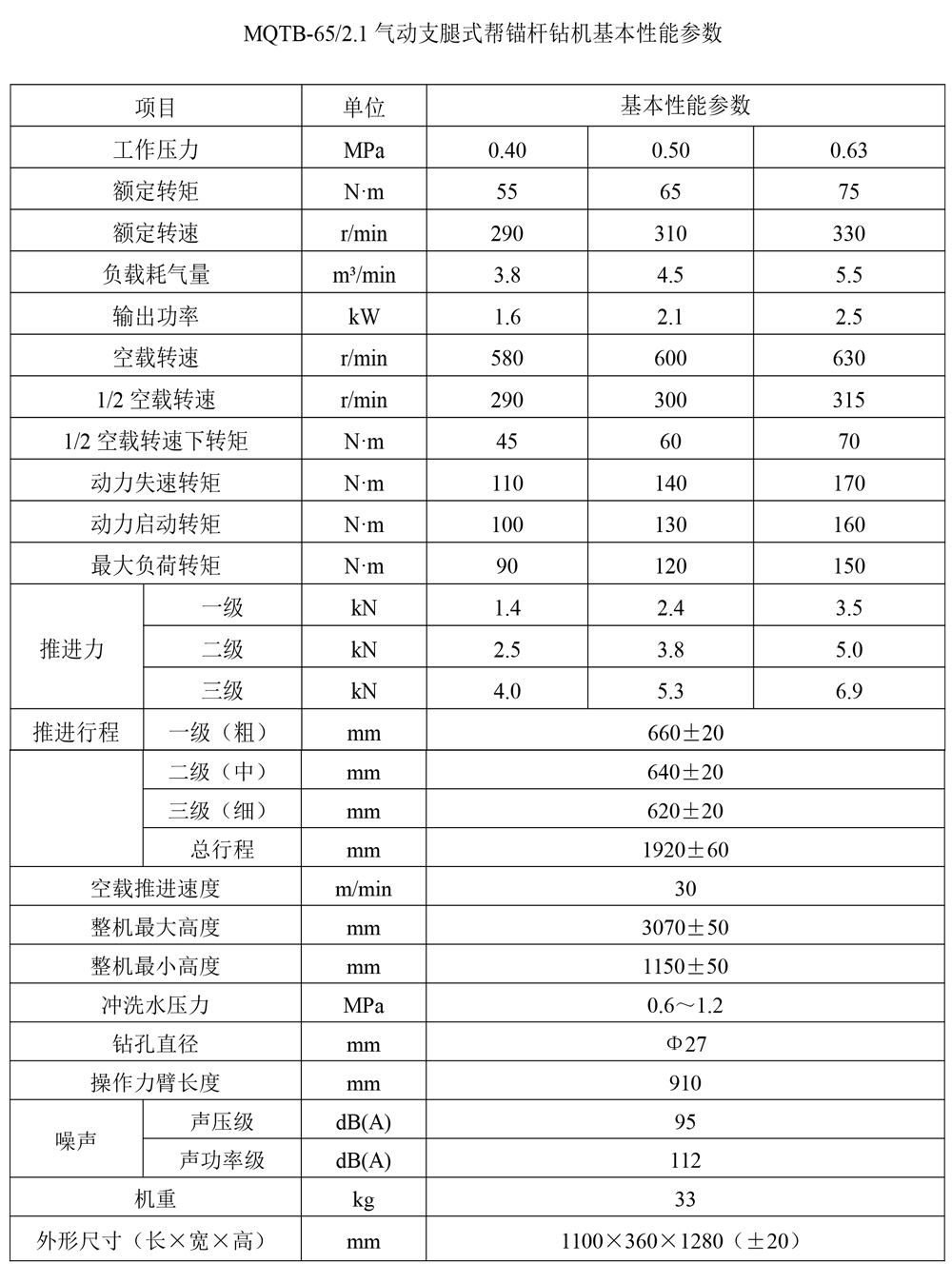 MQTB-65/2.1 气动支腿式帮锚杆钻机基本性能参数

| 项目 | | 单位 | 基本性能参数 | | |
|---|---|---|---|---|---|
| 工作压力 | | MPa | 0.40 | 0.50 | 0.63 |
| 额定转矩 | | N·m | 55 | 65 | 75 |
| 额定转速 | | r/min | 290 | 310 | 330 |
| 负载耗气量 | | m³/min | 3.8 | 4.5 | 5.5 |
| 输出功率 | | kW | 1.6 | 2.1 | 2.5 |
| 空载转速 | | r/min | 580 | 600 | 630 |
| 1/2 空载转速 | | r/min | 290 | 300 | 315 |
| 1/2 空载转速下转矩 | | N·m | 45 | 60 | 70 |
| 动力失速转矩 | | N·m | 110 | 140 | 170 |
| 动力启动转矩 | | N·m | 100 | 130 | 160 |
| 最大负荷转矩 | | N·m | 90 | 120 | 150 |
| 推进力 | 一级 | kN | 1.4 | 2.4 | 3.5 |
| | 二级 | kN | 2.5 | 3.8 | 5.0 |
| | 三级 | kN | 4.0 | 5.3 | 6.9 |
| 推进行程 | 一级（粗） | mm | 660±20 | | |
| | 二级（中） | mm | 640±20 | | |
| | 三级（细） | mm | 620±20 | | |
| | 总行程 | mm | 1920±60 | | |
| 空载推进速度 | | m/min | 30 | | |
| 整机最大高度 | | mm | 3070±50 | | |
| 整机最小高度 | | mm | 1150±50 | | |
| 冲洗水压力 | | MPa | 0.6～1.2 | | |
| 钻孔直径 | | mm | Φ27 | | |
| 操作力臂长度 | | mm | 910 | | |
| 噪声 | 声压级 | dB(A) | 95 | | |
| | 声功率级 | dB(A) | 112 | | |
| 机重 | | kg | 33 | | |
| 外形尺寸（长×宽×高） | | mm | 1100×360×1280（±20） | | |